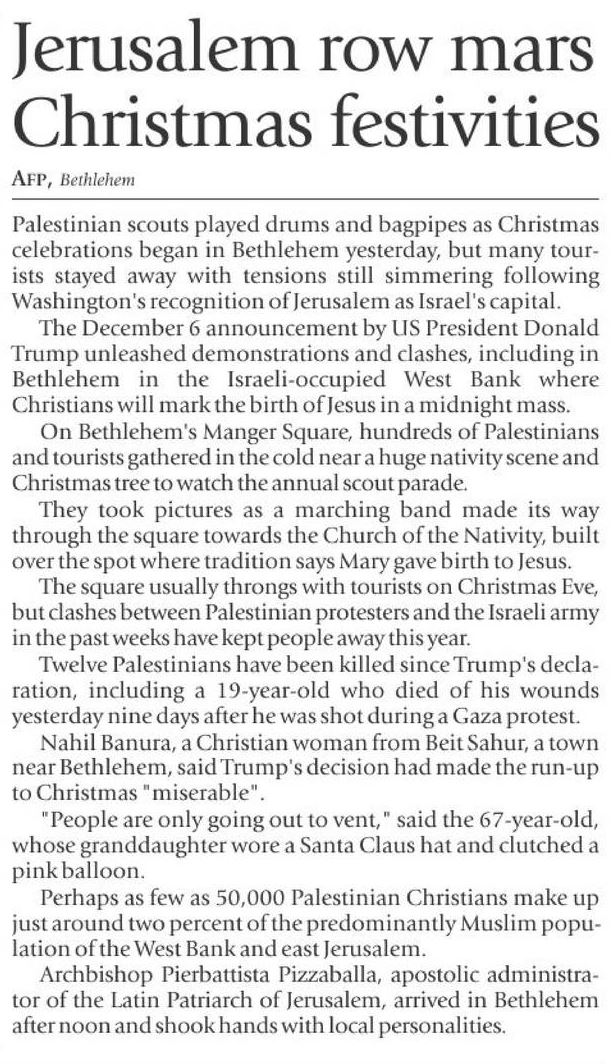 Jerusalem row mars Christmas festivities

AFP, Bethlehem

Palestinian scouts played drums and bagpipes as Christmas celebrations began in Bethlehem yesterday, but many tourists stayed away with tensions still simmering following Washington's recognition of Jerusalem as Israel's capital.

The December 6 announcement by US President Donald Trump unleashed demonstrations and clashes, including in Bethlehem in the Israeli-occupied West Bank where Christians will mark the birth of Jesus in a midnight mass.

On Bethlehem's Manger Square, hundreds of Palestinians and tourists gathered in the cold near a huge nativity scene and Christmas tree to watch the annual scout parade.

They took pictures as a marching band made its way through the square towards the Church of the Nativity, built over the spot where tradition says Mary gave birth to Jesus.

The square usually throngs with tourists on Christmas Eve, but clashes between Palestinian protesters and the Israeli army in the past weeks have kept people away this year.

Twelve Palestinians have been killed since Trump's declaration, including a 19-year-old who died of his wounds yesterday nine days after he was shot during a Gaza protest.

Nahil Banura, a Christian woman from Beit Sahur, a town near Bethlehem, said Trump's decision had made the run-up to Christmas "miserable".

"People are only going out to vent," said the 67-year-old, whose granddaughter wore a Santa Claus hat and clutched a pink balloon.

Perhaps as few as 50,000 Palestinian Christians make up just around two percent of the predominantly Muslim population of the West Bank and east Jerusalem.

Archbishop Pierbattista Pizzaballa, apostolic administrator of the Latin Patriarch of Jerusalem, arrived in Bethlehem after noon and shook hands with local personalities.